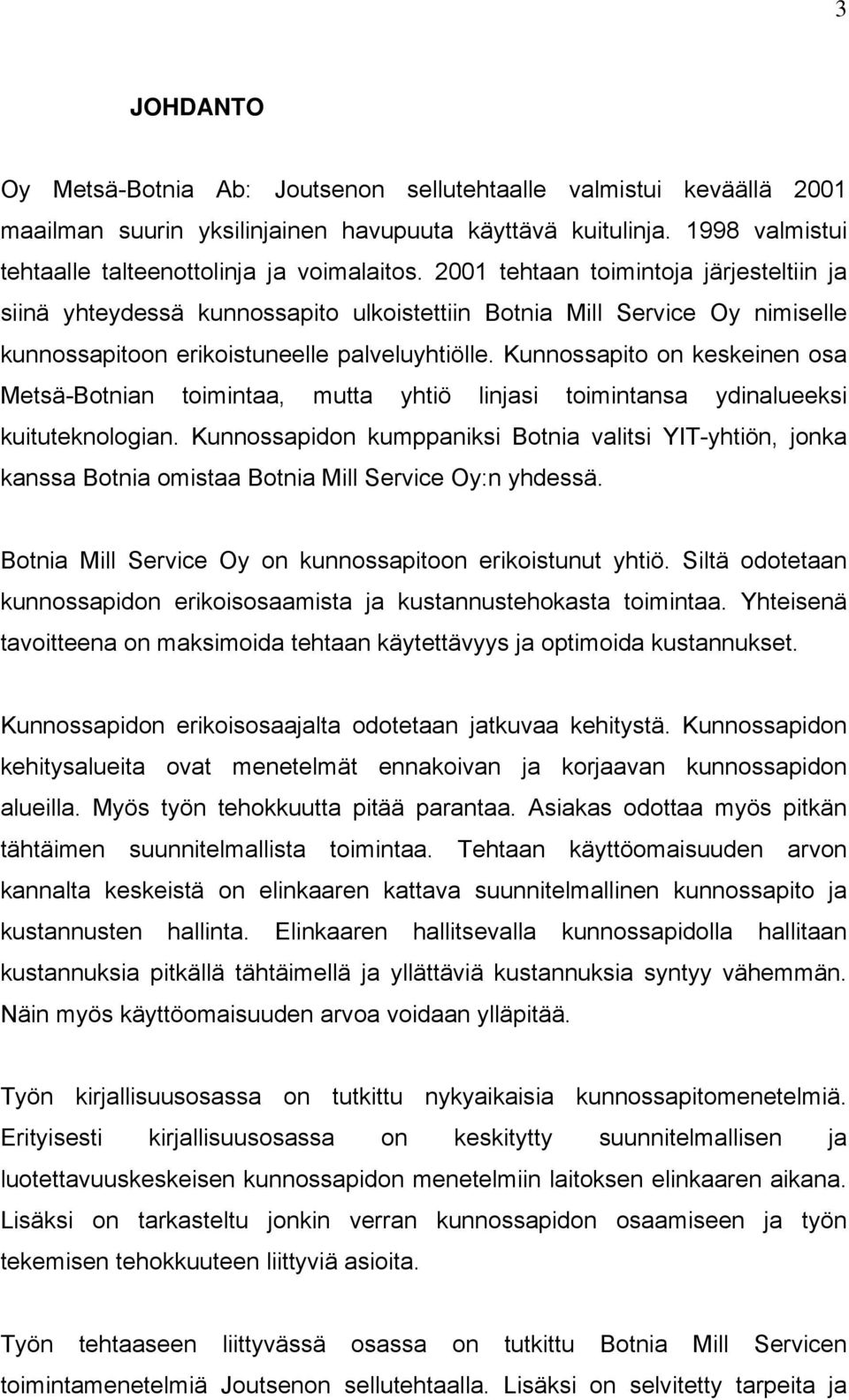 3

JOHDANTO

Oy Metsä-Botnia Ab: Joutsenon sellutehtaalle valmistui keväällä 2001 maailman suurin yksilinjainen havupuuta käyttävä kuitulinja. 1998 valmistui tehtaalle talteenottolinja ja voimalaitos. 2001 tehtaan toimintoja järjesteltiin ja siinä yhteydessä kunnossapito ulkoistettiin Botnia Mill Service Oy nimiselle kunnossapitoon erikoistuneelle palveluyhtiölle. Kunnossapito on keskeinen osa Metsä-Botnian toimintaa, mutta yhtiö linjasi toimintansa ydinalueeksi kuituteknologian. Kunnossapidon kumppaniksi Botnia valitsi YIT-yhtiön, jonka kanssa Botnia omistaa Botnia Mill Service Oy:n yhdessä.

Botnia Mill Service Oy on kunnossapitoon erikoistunut yhtiö. Siltä odotetaan kunnossapidon erikoisosaamista ja kustannustehokasta toimintaa. Yhteisenä tavoitteena on maksimoida tehtaan käytettävyys ja optimoida kustannukset.

Kunnossapidon erikoisosaajalta odotetaan jatkuvaa kehitystä. Kunnossapidon kehitysalueita ovat menetelmät ennakoivan ja korjaavan kunnossapidon alueilla. Myös työn tehokkuutta pitää parantaa. Asiakas odottaa myös pitkän tähtäimen suunnitelmallista toimintaa. Tehtaan käyttöomaisuuden arvon kannalta keskeistä on elinkaaren kattava suunnitelmallinen kunnossapito ja kustannusten hallinta. Elinkaaren hallitsevalla kunnossapidolla hallitaan kustannuksia pitkällä tähtäimellä ja yllättäviä kustannuksia syntyy vähemmän. Näin myös käyttöomaisuuden arvoa voidaan ylläpitää.

Työn kirjallisuusosassa on tutkittu nykyaikaisia kunnossapitomenetelmiä. Erityisesti kirjallisuusosassa on keskitytty suunnitelmallisen ja luotettavuuskeskeisen kunnossapidon menetelmiin laitoksen elinkaaren aikana. Lisäksi on tarkasteltu jonkin verran kunnossapidon osaamiseen ja työn tekemisen tehokkuuteen liittyviä asioita.

Työn tehtaaseen liittyvässä osassa on tutkittu Botnia Mill Servicen toimintamenetelmiä Joutsenon sellutehtaalla. Lisäksi on selvitetty tarpeita ja